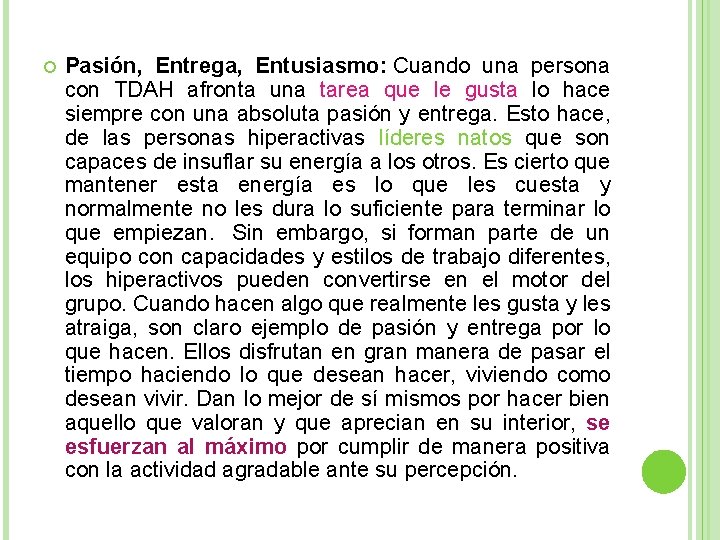 Pasión, Entrega, Entusiasmo: Cuando una persona con TDAH afronta una tarea que le gusta lo hace siempre con una absoluta pasión y entrega. Esto hace, de las personas hiperactivas líderes natos que son capaces de insuflar su energía a los otros. Es cierto que mantener esta energía es lo que les cuesta y normalmente no les dura lo suficiente para terminar lo que empiezan. Sin embargo, si forman parte de un equipo con capacidades y estilos de trabajo diferentes, los hiperactivos pueden convertirse en el motor del grupo. Cuando hacen algo que realmente les gusta y les atraiga, son claro ejemplo de pasión y entrega por lo que hacen. Ellos disfrutan en gran manera de pasar el tiempo haciendo lo que desean hacer, viviendo como desean vivir. Dan lo mejor de sí mismos por hacer bien aquello que valoran y que aprecian en su interior, se esfuerzan al máximo por cumplir de manera positiva con la actividad agradable ante su percepción.